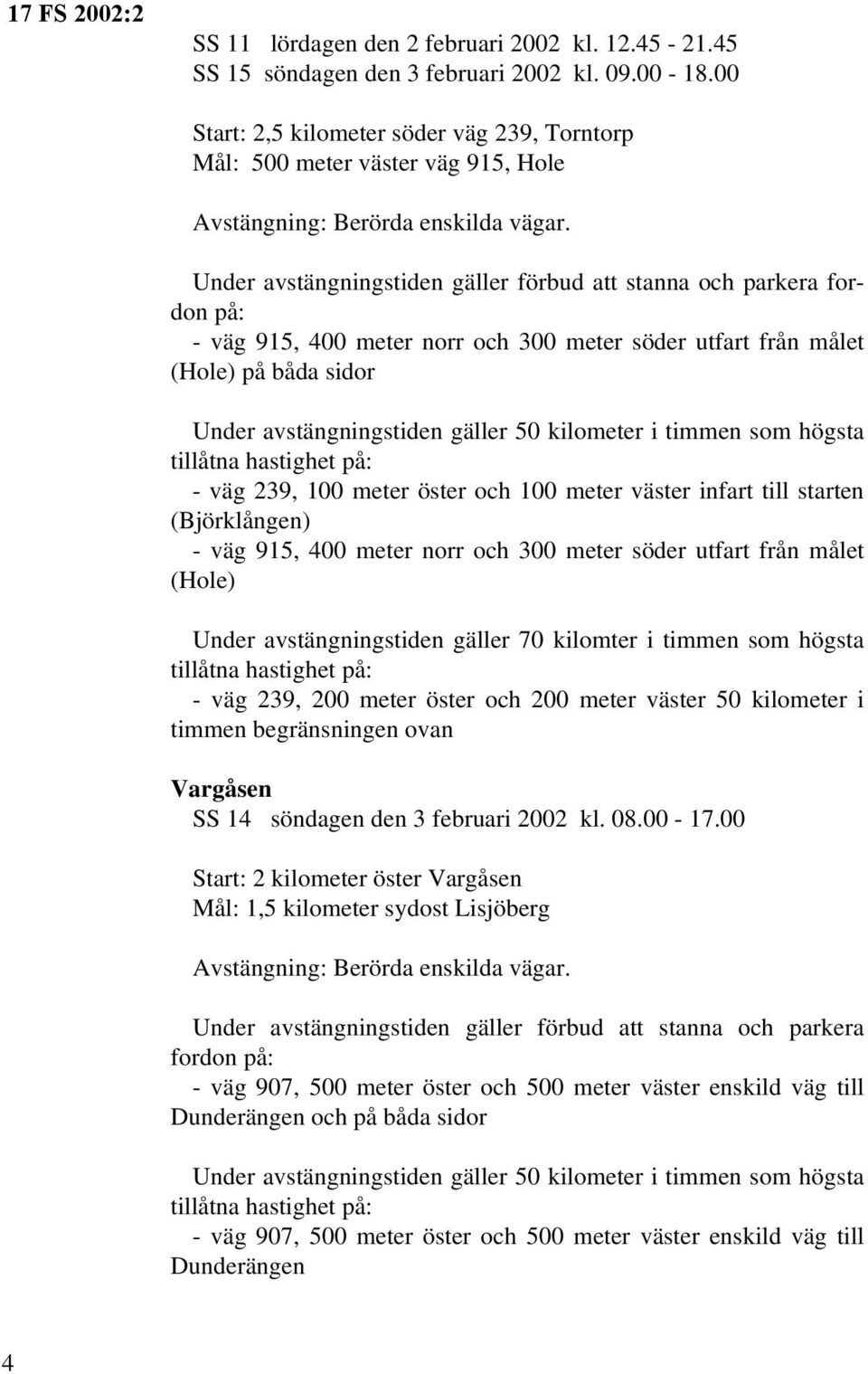 17 FS 2002:2

SS 11 lördagen den 2 februari 2002 kl. 12.45 - 21.45
SS 15 söndagen den 3 februari 2002 kl. 09.00 - 18.00

Start: 2,5 kilometer söder väg 239, Torntorp
Mål: 500 meter väster väg 915, Hole

Avstängning: Berörda enskilda vägar.

Under avstängningstiden gäller förbud att stanna och parkera fordon på:
- väg 915, 400 meter norr och 300 meter söder utfart från målet (Hole) på båda sidor

Under avstängningstiden gäller 50 kilometer i timmen som högsta tillåtna hastighet på:
- väg 239, 100 meter öster och 100 meter väster infart till starten (Björklången)
- väg 915, 400 meter norr och 300 meter söder utfart från målet (Hole)

Under avstängningstiden gäller 70 kilomter i timmen som högsta tillåtna hastighet på:
- väg 239, 200 meter öster och 200 meter väster 50 kilometer i timmen begränsningen ovan

Vargåsen
SS 14 söndagen den 3 februari 2002 kl. 08.00 - 17.00

Start: 2 kilometer öster Vargåsen
Mål: 1,5 kilometer sydost Lisjöberg

Avstängning: Berörda enskilda vägar.

Under avstängningstiden gäller förbud att stanna och parkera fordon på:
- väg 907, 500 meter öster och 500 meter väster enskild väg till Dunderängen och på båda sidor

Under avstängningstiden gäller 50 kilometer i timmen som högsta tillåtna hastighet på:
- väg 907, 500 meter öster och 500 meter väster enskild väg till Dunderängen

4